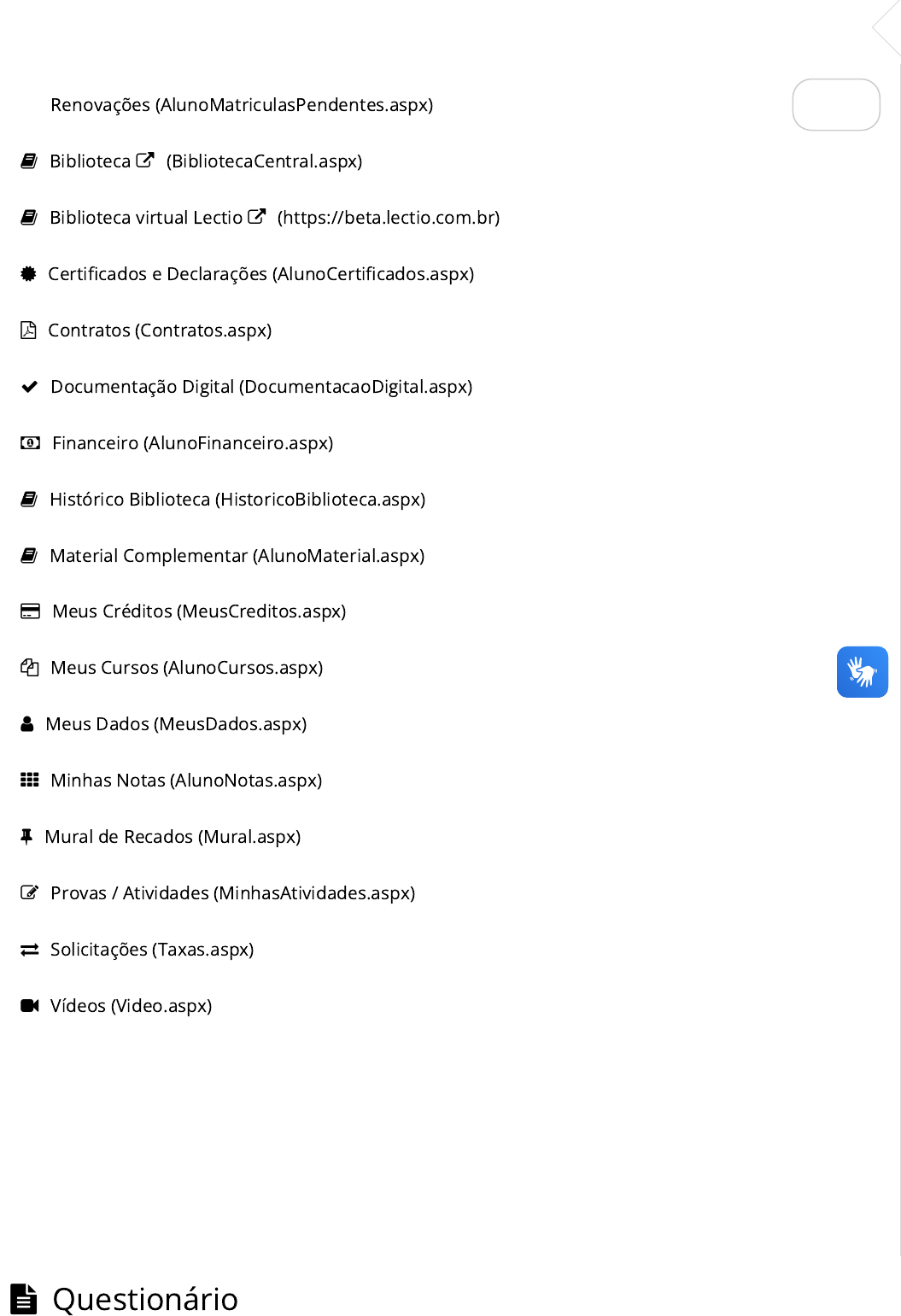 Renovações (AlunoMatriculasPendentes.aspx)

Biblioteca (BibliotecaCentral.aspx)

Biblioteca virtual Lectio (https://beta.lectio.com.br)

Certificados e Declarações (AlunoCertificados.aspx)

Contratos (Contratos.aspx)

Documentação Digital (DocumentacaoDigital.aspx)

Financeiro (AlunoFinanceiro.aspx)

Histórico Biblioteca (HistoricoBiblioteca.aspx)

Material Complementar (AlunoMaterial.aspx)

Meus Créditos (MeusCreditos.aspx)

Meus Cursos (AlunoCursos.aspx)

Meus Dados (MeusDados.aspx)

Minhas Notas (AlunoNotas.aspx)

Mural de Recados (Mural.aspx)

Provas / Atividades (MinhasAtividades.aspx)

Solicitações (Taxas.aspx)

Vídeos (Video.aspx)

Questionário